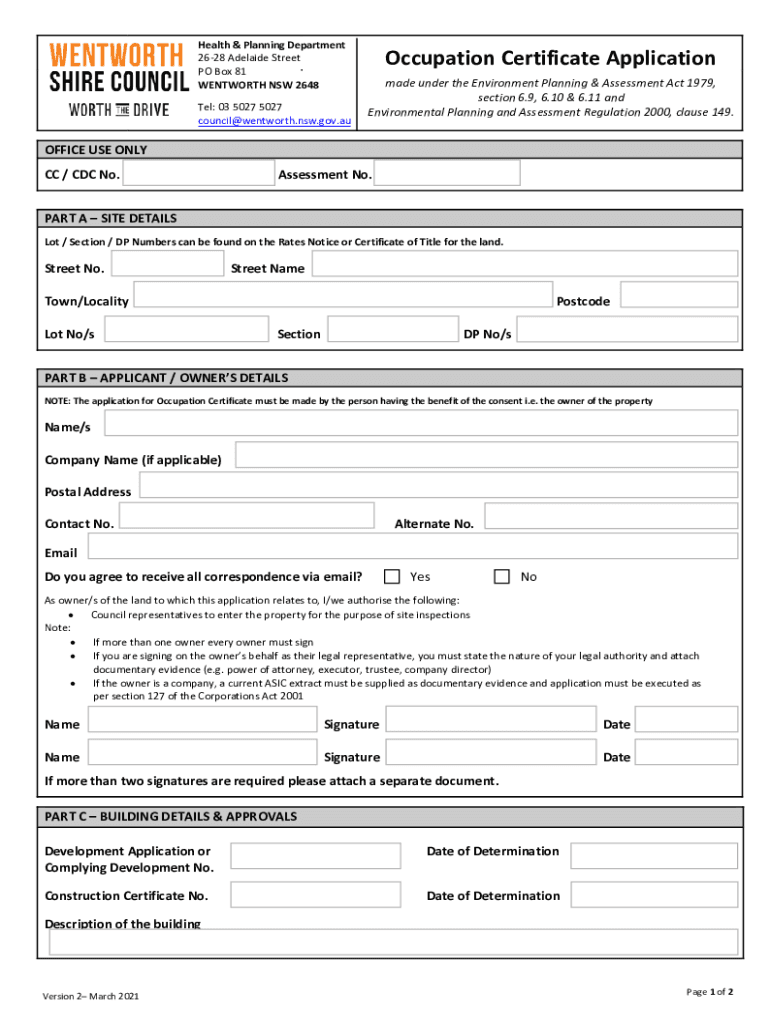 WENTWORTH SHIRE COUNCIL
WORTH THE DRIVE

Health & Planning Department
26-28 Adelaide Street
PO Box 81
WENTWORTH NSW 2648

Tel: 03 5027 5027
council@wentworth.nsw.gov.au

Occupation Certificate Application
made under the Environment Planning & Assessment Act 1979, section 6.9, 6.10 & 6.11 and Environmental Planning and Assessment Regulation 2000, clause 149.

OFFICE USE ONLY
CC / CDC No. Assessment No.

PART A – SITE DETAILS
Lot / Section / DP Numbers can be found on the Rates Notice or Certificate of Title for the land.
Street No. Street Name
Town/Locality Postcode
Lot No/s Section DP No/s

PART B – APPLICANT / OWNER'S DETAILS
NOTE: The application for Occupation Certificate must be made by the person having the benefit of the consent i.e. the owner of the property
Name/s
Company Name (if applicable)
Postal Address
Contact No. Alternate No.
Email
Do you agree to receive all correspondence via email? Yes No

As owner/s of the land to which this application relates to, I/we authorise the following:
• Council representatives to enter the property for the purpose of site inspections
Note:
• If more than one owner every owner must sign
• If you are signing on the owner's behalf as their legal representative, you must state the nature of your legal authority and attach documentary evidence (e.g. power of attorney, executor, trustee, company director)
• If the owner is a company, a current ASIC extract must be supplied as documentary evidence and application must be executed as per section 127 of the Corporations Act 2001

Name Signature Date
Name Signature Date
If more than two signatures are required please attach a separate document.

PART C – BUILDING DETAILS & APPROVALS
Development Application or Complying Development No. Date of Determination
Construction Certificate No. Date of Determination
Description of the building

Version 2– March 2021
Page 1 of 2